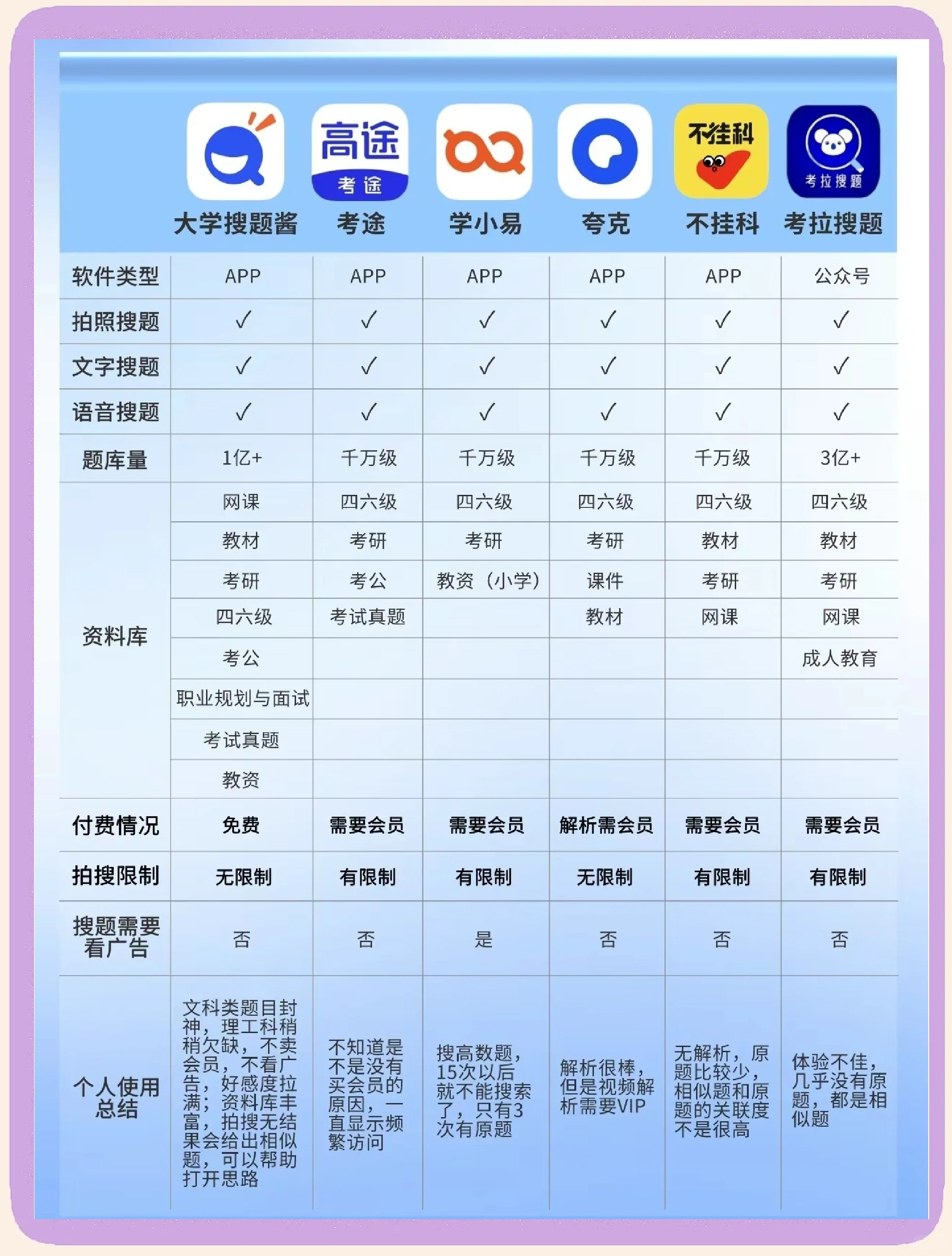 高途 考途 不挂科 考拉搜题

| | 大学搜题酱 | 考途 | 学小易 | 夸克 | 不挂科 | 考拉搜题 |
|---|---|---|---|---|---|---|
| 软件类型 | APP | APP | APP | APP | APP | 公众号 |
| 拍照搜题 | ✓ | ✓ | ✓ | ✓ | ✓ | ✓ |
| 文字搜题 | ✓ | ✓ | ✓ | ✓ | ✓ | ✓ |
| 语音搜题 | ✓ | ✓ | ✓ | ✓ | ✓ | ✓ |
| 题库量 | 1亿+ | 千万级 | 千万级 | 千万级 | 千万级 | 3亿+ |
| 资料库 | 网课 | 四六级 | 四六级 | 四六级 | 四六级 | 四六级 |
| | 教材 | 考研 | 考研 | 考研 | 教材 | 教材 |
| | 考研 | 考公 | 教资（小学） | 课件 | 考研 | 考研 |
| | 四六级 | 考试真题 | | 教材 | 网课 | 网课 |
| | 考公 | | | | | 成人教育 |
| | 职业规划与面试 | | | | | |
| | 考试真题 | | | | | |
| | 教资 | | | | | |
| 付费情况 | 免费 | 需要会员 | 需要会员 | 解析需会员 | 需要会员 | 需要会员 |
| 拍搜限制 | 无限制 | 有限制 | 有限制 | 无限制 | 有限制 | 有限制 |
| 搜题需要看广告 | 否 | 否 | 是 | 否 | 否 | 否 |
| 个人使用总结 | 文科类题目封神，理工科稍稍欠缺，不卖会员，不看广告，好感度拉满；资料库丰富，拍搜无结果会给出相似题，可以帮助打开思路 | 不知道是不是没有买会员的原因，一直显示频繁访问 | 搜高数题，15次以后就不能搜索了，只有3次有原题 | 解析很棒，但是视频解析需要VIP | 无解析，原题比较少，相似题和原题的关联度不是很高 | 体验不佳，几乎没有原题，都是相似题 |